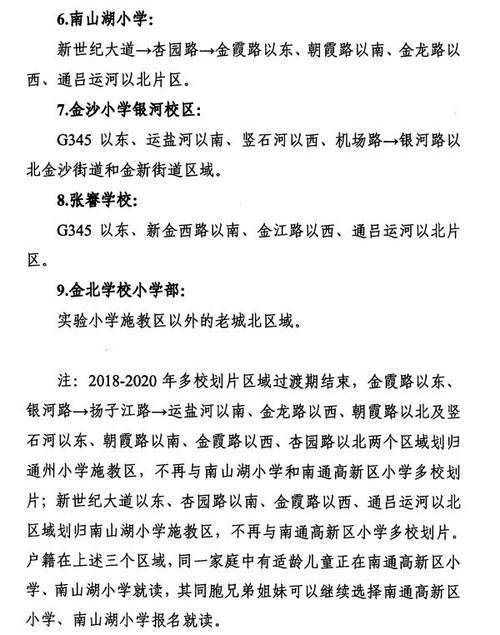 6.南山湖小学:

新世纪大道→杏园路→金霞路以东、朝霞路以南、金龙路以西、通吕运河以北片区。

7.金沙小学银河校区:

G345 以东、运盐河以南、竖石河以西、机场路→银河路以北金沙街道和金新街道区域。

8.张謇学校:

G345 以东、新金西路以南、金江路以西、通吕运河以北片区。

9.金北学校小学部:

实验小学施教区以外的老城北区域。

注: 2018-2020 年多校划片区域过渡期结束,金霞路以东、银河路→扬子江路→运盐河以南、金龙路以西、朝霞路以北及竖石河以东、朝霞路以南、金霞路以西、杏园路以北两个区域划归通州小学施教区,不再与南山湖小学和南通高新区小学多校划片;新世纪大道以东、杏园路以南、金霞路以西、通吕运河以北区域划归南山湖小学施教区,不再与南通高新区小学多校划片。户籍在上述三个区域,同一家庭中有适龄儿童正在南通高新区小学、南山湖小学就读,其同胞兄弟姐妹可以继续选择南通高新区小学、南山湖小学报名就读。